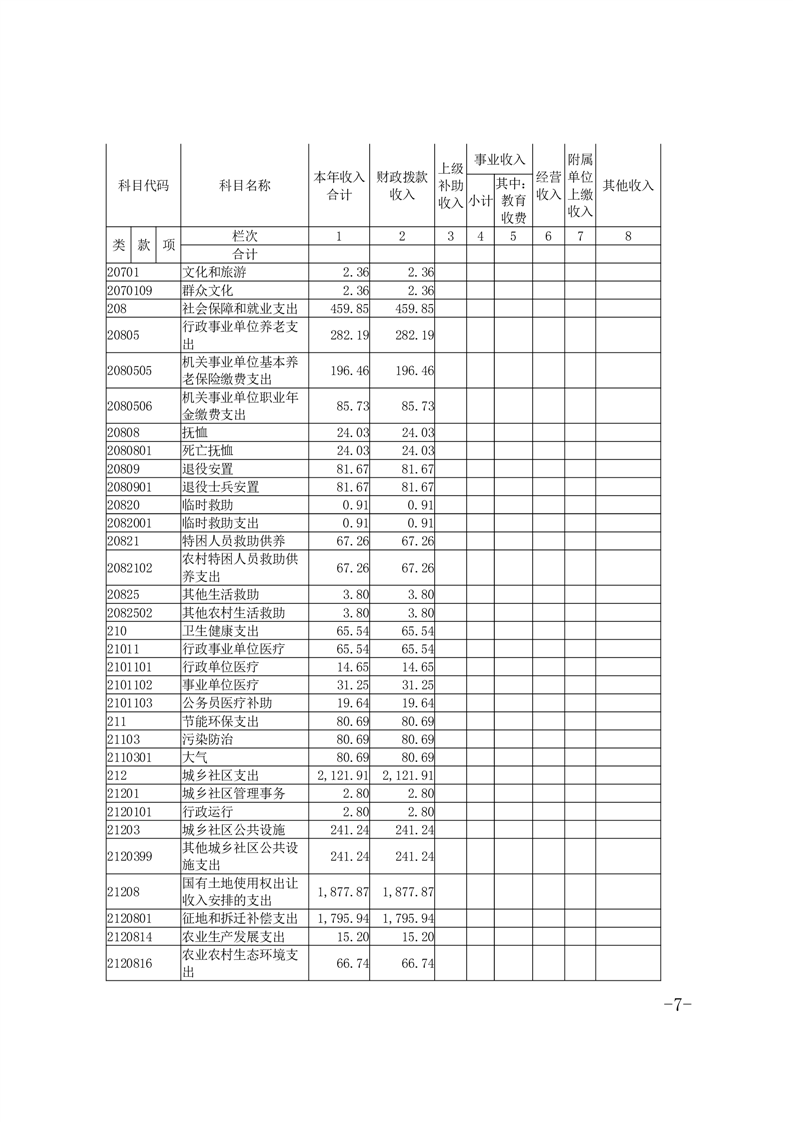 | 科目代码 | 科目名称 | 本年收入合计 | 财政拨款收入 | 上级补助收入 | 事业收入 小计 | 事业收入 其中：教育收费 | 经营收入 | 附属单位上缴收入 | 其他收入 |
|---|---|---|---|---|---|---|---|---|---|
| 类 款 项 | 栏次 | 1 | 2 | 3 | 4 | 5 | 6 | 7 | 8 |
| | 合计 | | | | | | | | |
| 20701 | 文化和旅游 | 2.36 | 2.36 | | | | | | |
| 2070109 | 群众文化 | 2.36 | 2.36 | | | | | | |
| 208 | 社会保障和就业支出 | 459.85 | 459.85 | | | | | | |
| 20805 | 行政事业单位养老支出 | 282.19 | 282.19 | | | | | | |
| 2080505 | 机关事业单位基本养老保险缴费支出 | 196.46 | 196.46 | | | | | | |
| 2080506 | 机关事业单位职业年金缴费支出 | 85.73 | 85.73 | | | | | | |
| 20808 | 抚恤 | 24.03 | 24.03 | | | | | | |
| 2080801 | 死亡抚恤 | 24.03 | 24.03 | | | | | | |
| 20809 | 退役安置 | 81.67 | 81.67 | | | | | | |
| 2080901 | 退役士兵安置 | 81.67 | 81.67 | | | | | | |
| 20820 | 临时救助 | 0.91 | 0.91 | | | | | | |
| 2082001 | 临时救助支出 | 0.91 | 0.91 | | | | | | |
| 20821 | 特困人员救助供养 | 67.26 | 67.26 | | | | | | |
| 2082102 | 农村特困人员救助供养支出 | 67.26 | 67.26 | | | | | | |
| 20825 | 其他生活救助 | 3.80 | 3.80 | | | | | | |
| 2082502 | 其他农村生活救助 | 3.80 | 3.80 | | | | | | |
| 210 | 卫生健康支出 | 65.54 | 65.54 | | | | | | |
| 21011 | 行政事业单位医疗 | 65.54 | 65.54 | | | | | | |
| 2101101 | 行政单位医疗 | 14.65 | 14.65 | | | | | | |
| 2101102 | 事业单位医疗 | 31.25 | 31.25 | | | | | | |
| 2101103 | 公务员医疗补助 | 19.64 | 19.64 | | | | | | |
| 211 | 节能环保支出 | 80.69 | 80.69 | | | | | | |
| 21103 | 污染防治 | 80.69 | 80.69 | | | | | | |
| 2110301 | 大气 | 80.69 | 80.69 | | | | | | |
| 212 | 城乡社区支出 | 2,121.91 | 2,121.91 | | | | | | |
| 21201 | 城乡社区管理事务 | 2.80 | 2.80 | | | | | | |
| 2120101 | 行政运行 | 2.80 | 2.80 | | | | | | |
| 21203 | 城乡社区公共设施 | 241.24 | 241.24 | | | | | | |
| 2120399 | 其他城乡社区公共设施支出 | 241.24 | 241.24 | | | | | | |
| 21208 | 国有土地使用权出让收入安排的支出 | 1,877.87 | 1,877.87 | | | | | | |
| 2120801 | 征地和拆迁补偿支出 | 1,795.94 | 1,795.94 | | | | | | |
| 2120814 | 农业生产发展支出 | 15.20 | 15.20 | | | | | | |
| 2120816 | 农业农村生态环境支出 | 66.74 | 66.74 | | | | | | |

-7-